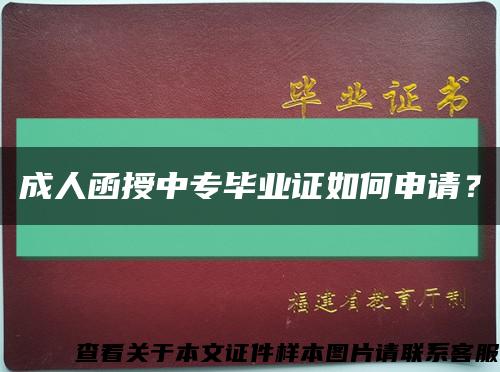 毕业证书

成人函授中专毕业证如何申请？

福建省教育厅制

查看关于本文证件样本图片请联系客服